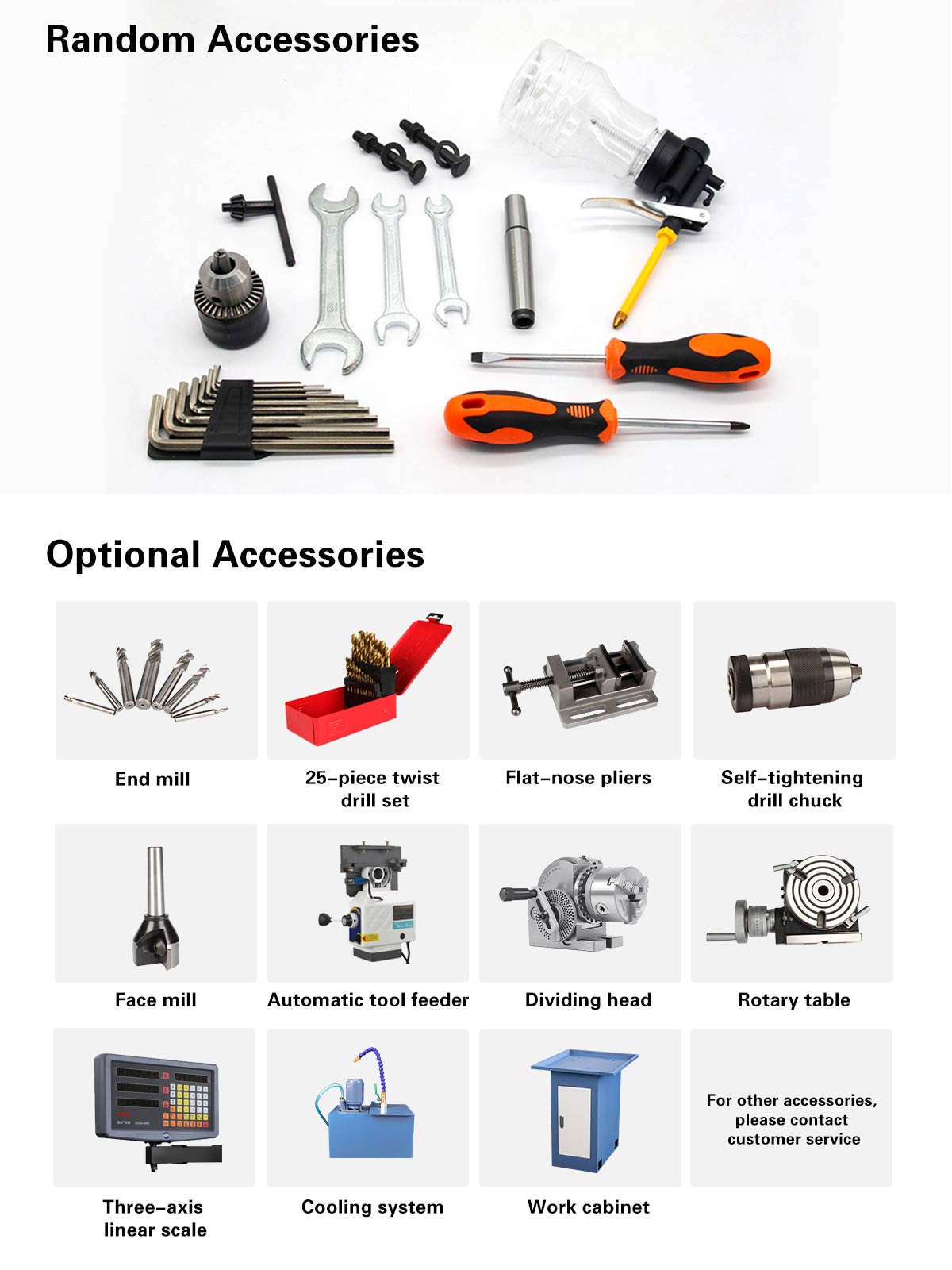 Random Accessories

Optional Accessories

End mill

25-piece twist drill set

Flat-nose pliers

Self-tightening drill chuck

Face mill

Automatic tool feeder

Dividing head

Rotary table

Three-axis linear scale

Cooling system

Work cabinet

For other accessories, please contact customer service